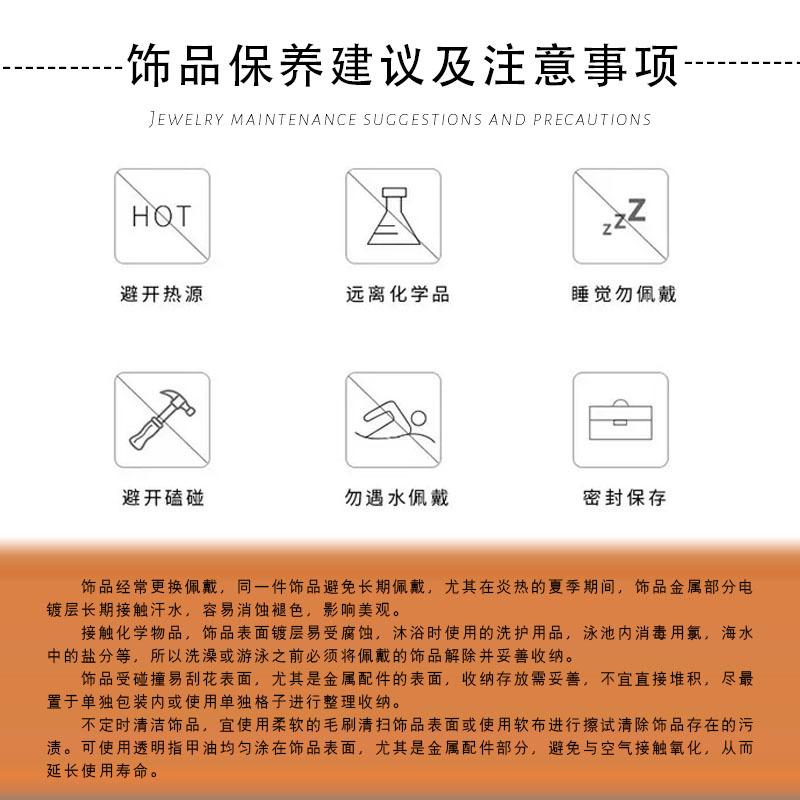 饰品保养建议及注意事项

JEWELRY MAINTENANCE SUGGESTIONS AND PRECAUTIONS

HOT

避开热源

远离化学品

zzZ

睡觉勿佩戴

避开磕碰

勿遇水佩戴

密封保存

饰品经常更换佩戴，同一件饰品避免长期佩戴，尤其在炎热的夏季期间，饰品金属部分电镀层长期接触汗水，容易消蚀褪色，影响美观。

接触化学物品，饰品表面镀层易受腐蚀，沐浴时使用的洗护用品，泳池内消毒用氯，海水中的盐分等，所以洗澡或游泳之前必须将佩戴的饰品解除并妥善收纳。

饰品受碰撞易刮花表面，尤其是金属配件的表面，收纳存放需妥善，不宜直接堆积，尽最置于单独包装内或使用单独格子进行整理收纳。

不定时清洁饰品，宜使用柔软的毛刷清扫饰品表面或使用软布进行擦试清除饰品存在的污渍。可使用透明指甲油均匀涂在饰品表面，尤其是金属配件部分，避免与空气接触氧化，从而延长使用寿命。